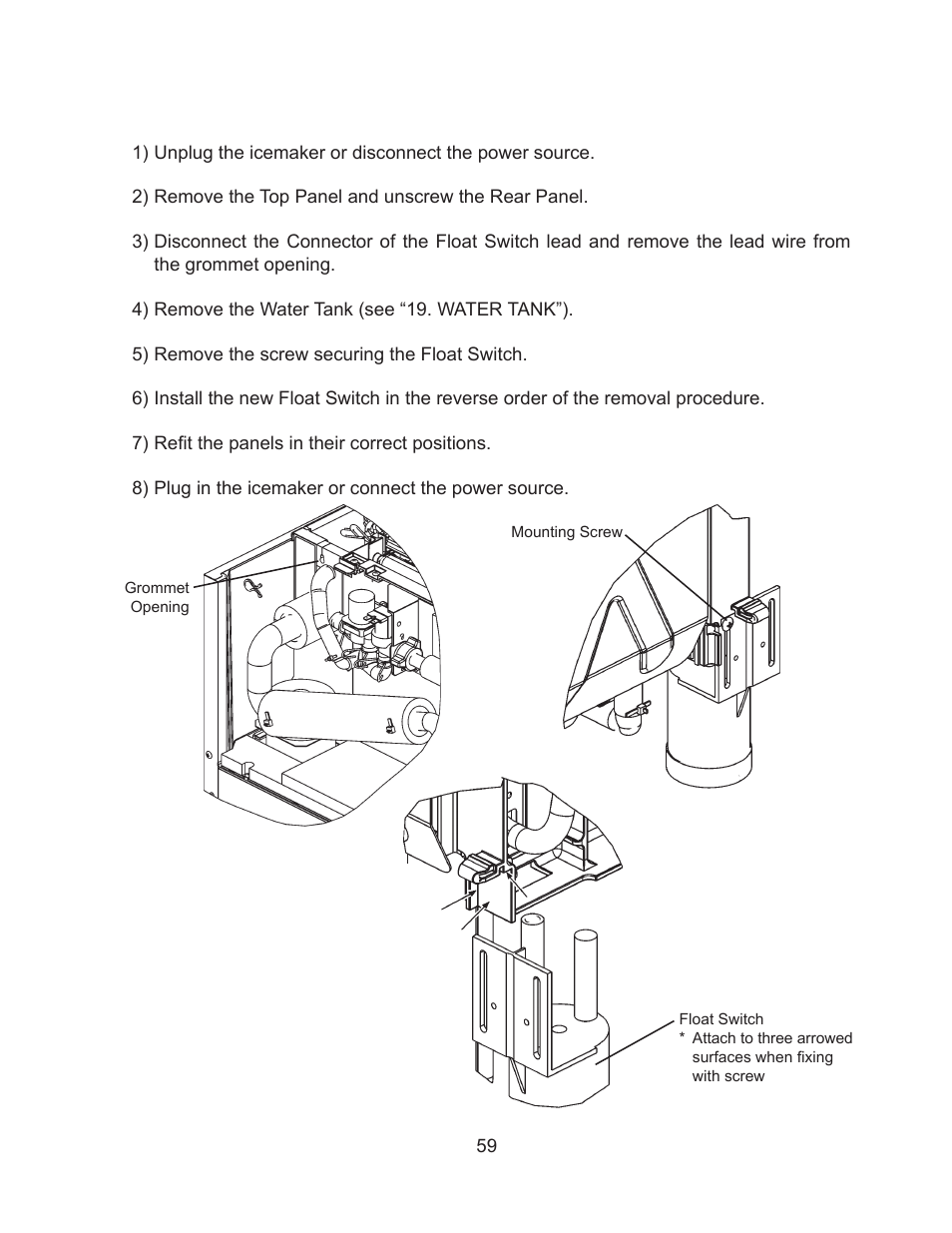 1) Unplug the icemaker or disconnect the power source.

2) Remove the Top Panel and unscrew the Rear Panel.

3) Disconnect the Connector of the Float Switch lead and remove the lead wire from the grommet opening.

4) Remove the Water Tank (see “19. WATER TANK”).

5) Remove the screw securing the Float Switch.

6) Install the new Float Switch in the reverse order of the removal procedure.

7) Refit the panels in their correct positions.

8) Plug in the icemaker or connect the power source.

Grommet Opening

Mounting Screw

Float Switch
* Attach to three arrowed surfaces when fixing with screw

59